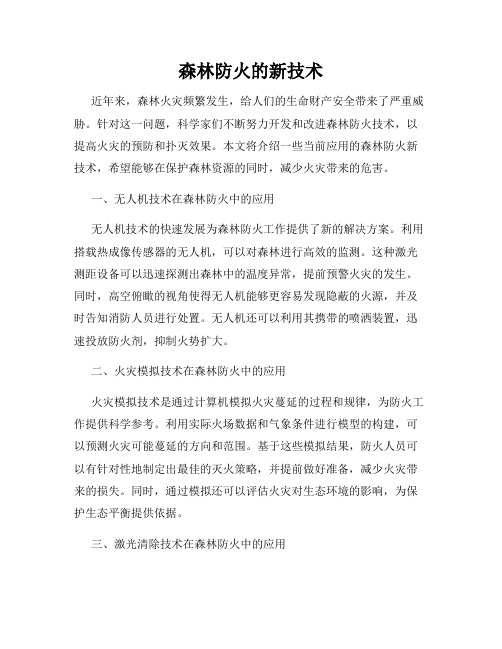 森林防火的新技术

近年来，森林火灾频繁发生，给人们的生命财产安全带来了严重威胁。针对这一问题，科学家们不断努力开发和改进森林防火技术，以提高火灾的预防和扑灭效果。本文将介绍一些当前应用的森林防火新技术，希望能够在保护森林资源的同时，减少火灾带来的危害。

一、无人机技术在森林防火中的应用

无人机技术的快速发展为森林防火工作提供了新的解决方案。利用搭载热成像传感器的无人机，可以对森林进行高效的监测。这种激光测距设备可以迅速探测出森林中的温度异常，提前预警火灾的发生。同时，高空俯瞰的视角使得无人机能够更容易发现隐蔽的火源，并及时告知消防人员进行处置。无人机还可以利用其携带的喷洒装置，迅速投放防火剂，抑制火势扩大。

二、火灾模拟技术在森林防火中的应用

火灾模拟技术是通过计算机模拟火灾蔓延的过程和规律，为防火工作提供科学参考。利用实际火场数据和气象条件进行模型的构建，可以预测火灾可能蔓延的方向和范围。基于这些模拟结果，防火人员可以有针对性地制定出最佳的灭火策略，并提前做好准备，减少火灾带来的损失。同时，通过模拟还可以评估火灾对生态环境的影响，为保护生态平衡提供依据。

三、激光清除技术在森林防火中的应用